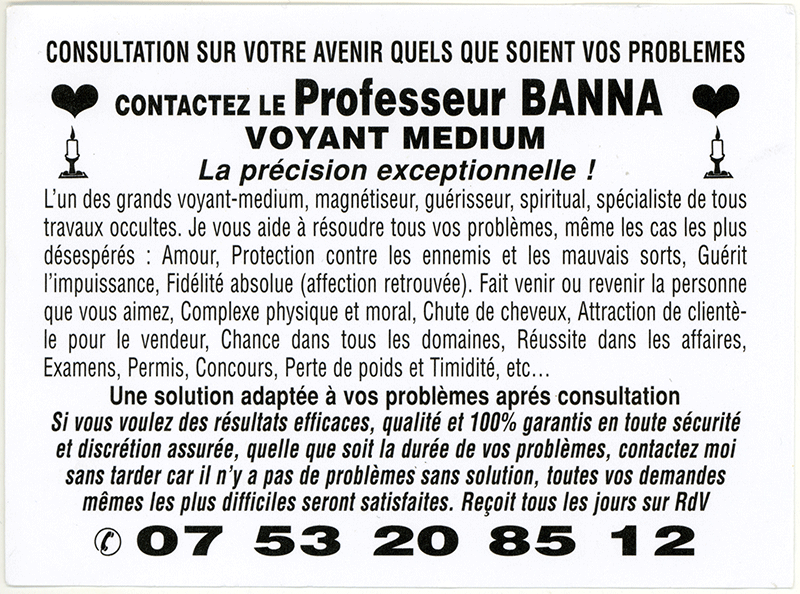 CONSULTATION SUR VOTRE AVENIR QUELS QUE SOIENT VOS PROBLEMES

CONTACTEZ LE Professeur BANNA
VOYANT MEDIUM
La précision exceptionnelle !

L'un des grands voyant-medium, magnétiseur, guérisseur, spiritual, spécialiste de tous travaux occultes. Je vous aide à résoudre tous vos problèmes, même les cas les plus désespérés : Amour, Protection contre les ennemis et les mauvais sorts, Guérit l'impuissance, Fidélité absolue (affection retrouvée). Fait venir ou revenir la personne que vous aimez, Complexe physique et moral, Chute de cheveux, Attraction de clientèle pour le vendeur, Chance dans tous les domaines, Réussite dans les affaires, Examens, Permis, Concours, Perte de poids et Timidité, etc…

Une solution adaptée à vos problèmes aprés consultation
Si vous voulez des résultats efficaces, qualité et 100% garantis en toute sécurité et discrétion assurée, quelle que soit la durée de vos problèmes, contactez moi sans tarder car il n'y a pas de problèmes sans solution, toutes vos demandes mêmes les plus difficiles seront satisfaites. Reçoit tous les jours sur RdV

07 53 20 85 12